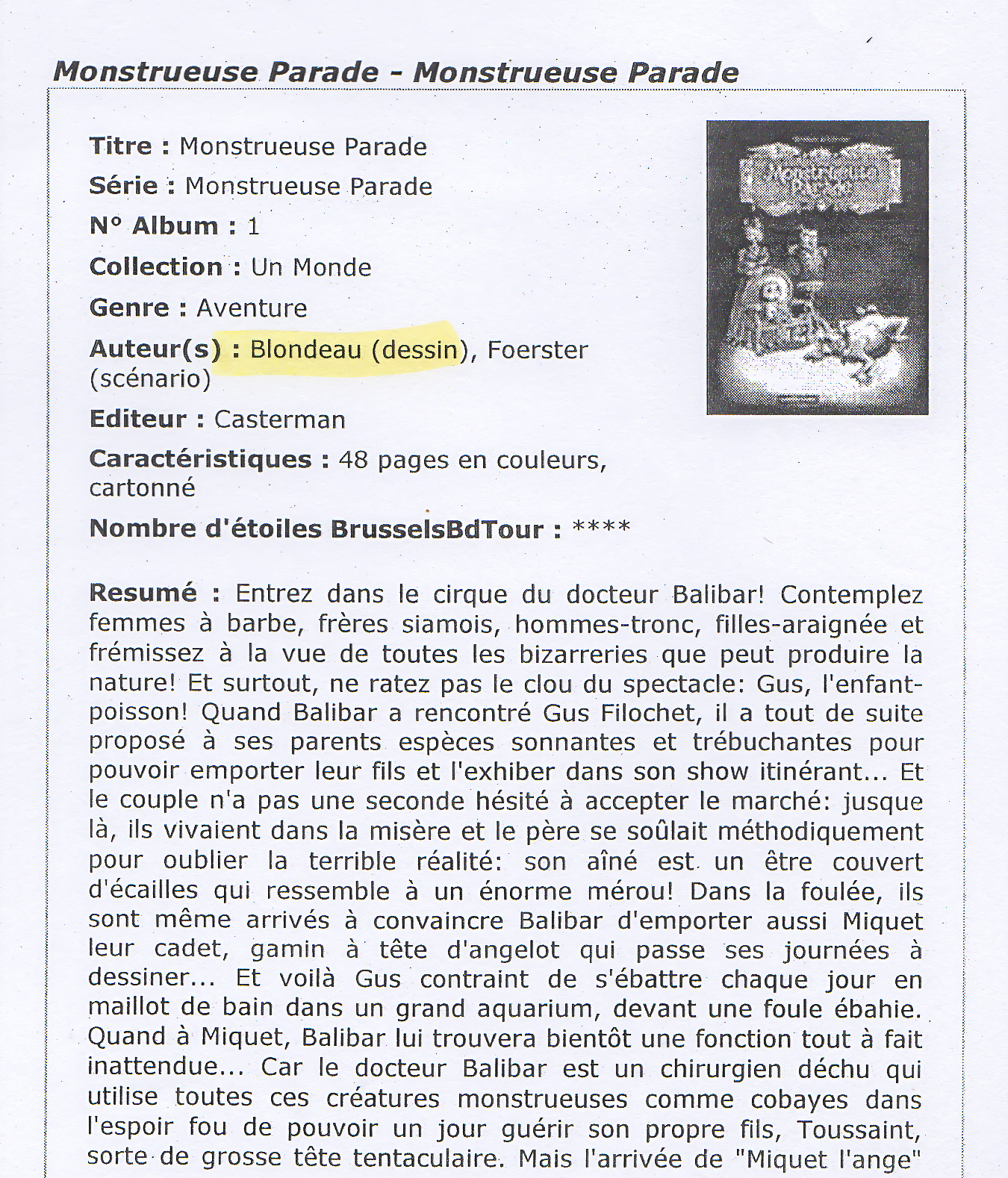 Monstrueuse Parade - Monstrueuse Parade

Titre : Monstrueuse Parade

Série : Monstrueuse Parade

N° Album : 1

Collection : Un Monde

Genre : Aventure

Auteur(s) : Blondeau (dessin), Foerster (scénario)

Editeur : Casterman

Caractéristiques : 48 pages en couleurs, cartonné

Nombre d'étoiles BrusselsBdTour : ****

Resumé : Entrez dans le cirque du docteur Balibar! Contemplez femmes à barbe, frères siamois, hommes-tronc, filles-araignée et frémissez à la vue de toutes les bizarreries que peut produire la nature! Et surtout, ne ratez pas le clou du spectacle: Gus, l'enfant-poisson! Quand Balibar a rencontré Gus Filochet, il a tout de suite proposé à ses parents espèces sonnantes et trébuchantes pour pouvoir emporter leur fils et l'exhiber dans son show itinérant... Et le couple n'a pas une seconde hésité à accepter le marché: jusque là, ils vivaient dans la misère et le père se soûlait méthodiquement pour oublier la terrible réalité: son aîné est un être couvert d'écailles qui ressemble à un énorme mérou! Dans la foulée, ils sont même arrivés à convaincre Balibar d'emporter aussi Miquet leur cadet, gamin à tête d'angelot qui passe ses journées à dessiner... Et voilà Gus contraint de s'ébattre chaque jour en maillot de bain dans un grand aquarium, devant une foule ébahie. Quand à Miquet, Balibar lui trouvera bientôt une fonction tout à fait inattendue... Car le docteur Balibar est un chirurgien déchu qui utilise toutes ces créatures monstrueuses comme cobayes dans l'espoir fou de pouvoir un jour guérir son propre fils, Toussaint, sorte de grosse tête tentaculaire. Mais l'arrivée de "Miquet l'ange"